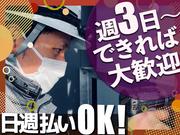 週3日～
できれば
大歓迎

日週払いOK!